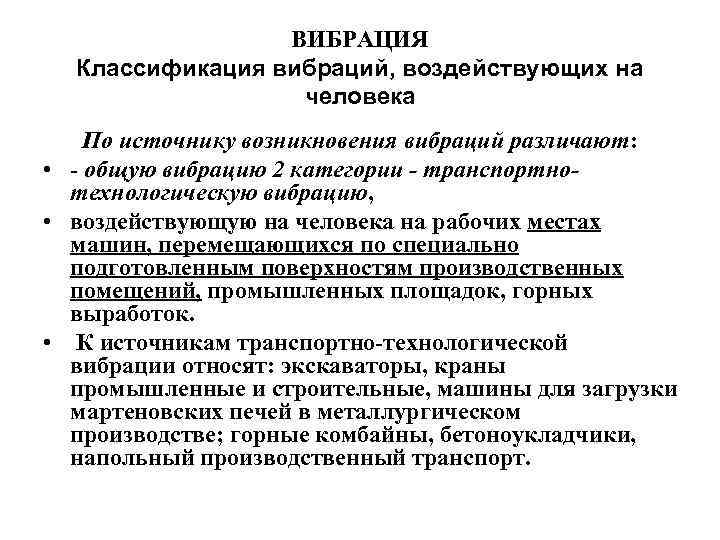 ВИБРАЦИЯ
Классификация вибраций, воздействующих на человека

По источнику возникновения вибраций различают:

• - общую вибрацию 2 категории - транспортно-технологическую вибрацию,
• воздействующую на человека на рабочих местах машин, перемещающихся по специально подготовленным поверхностям производственных помещений, промышленных площадок, горных выработок.
• К источникам транспортно-технологической вибрации относят: экскаваторы, краны промышленные и строительные, машины для загрузки мартеновских печей в металлургическом производстве; горные комбайны, бетоноукладчики, напольный производственный транспорт.